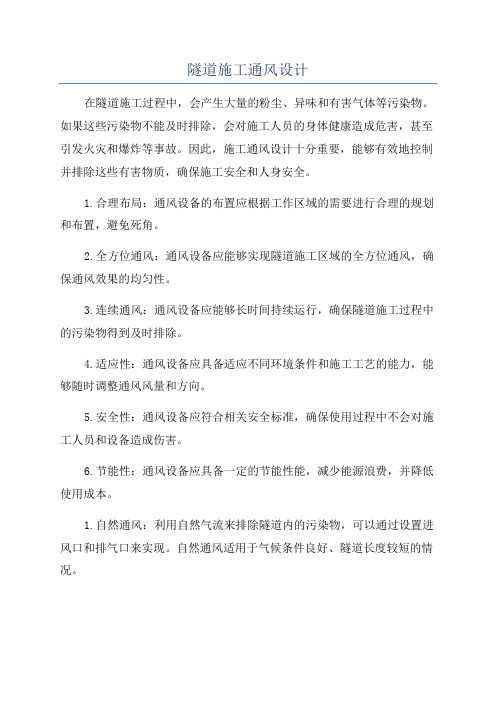 隧道施工通风设计

在隧道施工过程中，会产生大量的粉尘、异味和有害气体等污染物。如果这些污染物不能及时排除，会对施工人员的身体健康造成危害，甚至引发火灾和爆炸等事故。因此，施工通风设计十分重要，能够有效地控制并排除这些有害物质，确保施工安全和人身安全。

1.合理布局：通风设备的布置应根据工作区域的需要进行合理的规划和布置，避免死角。

2.全方位通风：通风设备应能够实现隧道施工区域的全方位通风，确保通风效果的均匀性。

3.连续通风：通风设备应能够长时间持续运行，确保隧道施工过程中的污染物得到及时排除。

4.适应性：通风设备应具备适应不同环境条件和施工工艺的能力，能够随时调整通风风量和方向。

5.安全性：通风设备应符合相关安全标准，确保使用过程中不会对施工人员和设备造成伤害。

6.节能性：通风设备应具备一定的节能性能，减少能源浪费，并降低使用成本。

1.自然通风：利用自然气流来排除隧道内的污染物，可以通过设置进风口和排气口来实现。自然通风适用于气候条件良好、隧道长度较短的情况。